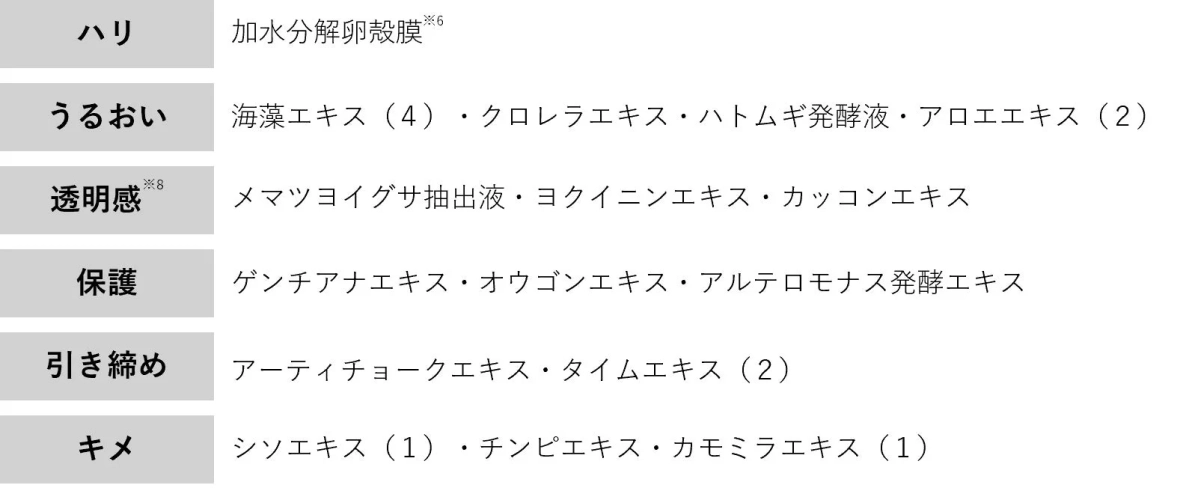 | ハリ | 加水分解卵殻膜※6 |
|---|---|
| うるおい | 海藻エキス（4）・クロレラエキス・ハトムギ発酵液・アロエエキス（2） |
| 透明感※8 | メマツヨイグサ抽出液・ヨクイニンエキス・カッコンエキス |
| 保護 | ゲンチアナエキス・オウゴンエキス・アルテロモナス発酵エキス |
| 引き締め | アーティチョークエキス・タイムエキス（2） |
| キメ | シソエキス（1）・チンピエキス・カモミラエキス（1） |